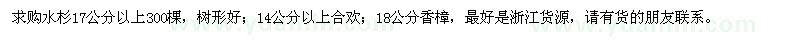 求购水杉17公分以上300棵，树形好；14公分以上合欢；18公分香樟，最好是浙江货源，请有货的朋友联系。